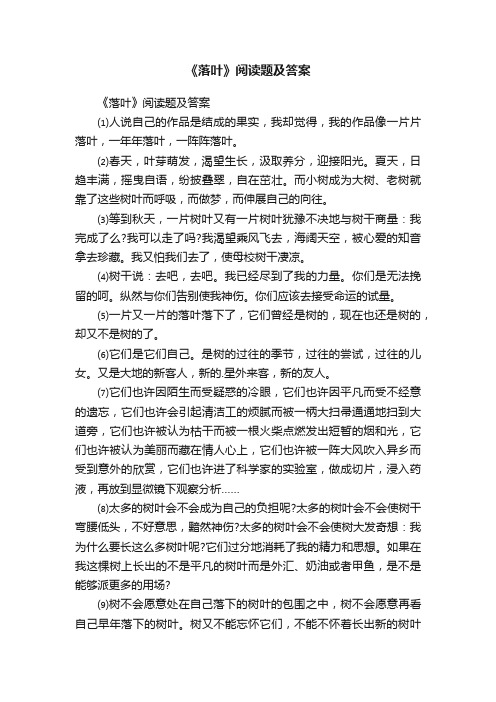 《落叶》阅读题及答案

《落叶》阅读题及答案

⑴人说自己的作品是结成的果实，我却觉得，我的作品像一片片落叶，一年年落叶，一阵阵落叶。

⑵春天，叶芽萌发，渴望生长，汲取养分，迎接阳光。夏天，日趋丰满，摇曳自语，纷披叠翠，自在茁壮。而小树成为大树、老树就靠了这些树叶而呼吸，而做梦，而伸展自己的向往。

⑶等到秋天，一片树叶又有一片树叶犹豫不决地与树干商量：我完成了么?我可以走了吗?我渴望乘风飞去，海阔天空，被心爱的知音拿去珍藏。我又怕我们去了，使母校树干凄凉。

⑷树干说：去吧，去吧。我已经尽到了我的力量。你们是无法挽留的呵。纵然与你们告别使我神伤。你们应该去接受命运的试量。

⑸一片又一片的落叶落下了，它们曾经是树的，现在也还是树的，却又不是树的了。

⑹它们是它们自己。是树的过往的季节，过往的尝试，过往的儿女。又是大地的新客人，新的.星外来客，新的友人。

⑺它们也许因陌生而受疑惑的冷眼，它们也许因平凡而受不经意的遗忘，它们也许会引起清洁工的烦腻而被一柄大扫帚通通地扫到大道旁，它们也许被认为枯干而被一根火柴点燃发出短暂的烟和光，它们也许被认为美丽而藏在情人心上，它们也许被一阵大风吹入异乡而受到意外的欣赏，它们也许进了科学家的实验室，做成切片，浸入药液，再放到显微镜下观察分析……

⑻太多的树叶会不会成为自己的负担呢?太多的树叶会不会使树干弯腰低头，不好意思，黯然神伤?太多的树叶会不会使树大发奇想：我为什么要长这么多树叶呢?它们过分地消耗了我的精力和思想。如果在我这棵树上长出的不是平凡的树叶而是外汇、奶油或者甲鱼，是不是能够派更多的用场?

⑼树不会愿意处在自己落下的树叶的包围之中，树不会愿意再看自己早年落下的树叶。树又不能忘怀它们，不能不怀着长出新的树叶